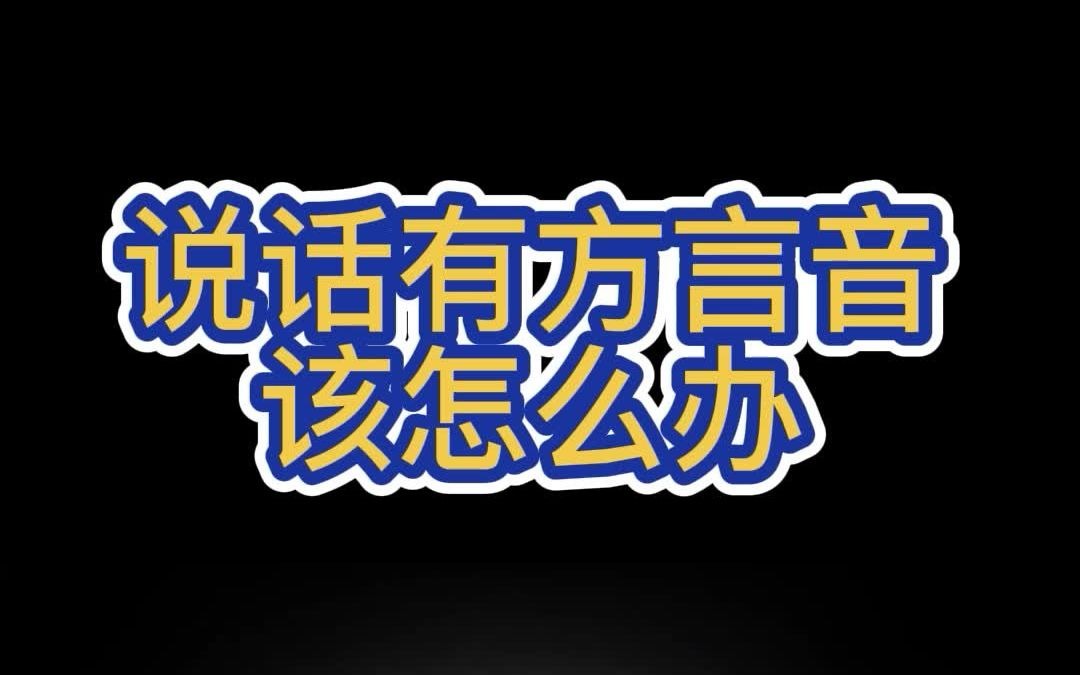 说话有方言音
该怎么办